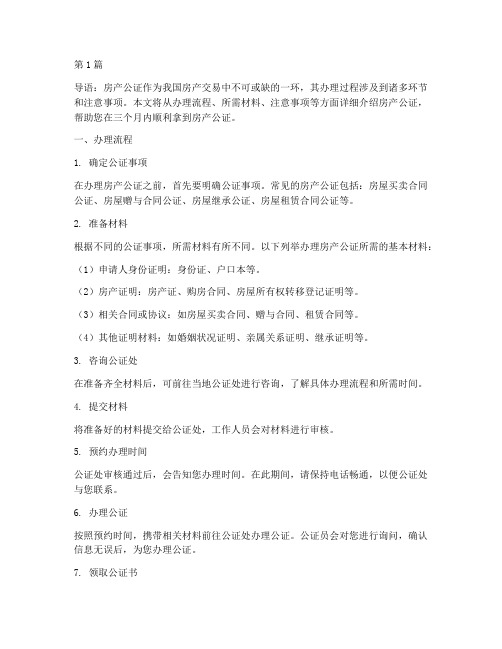 第1篇

导语：房产公证作为我国房产交易中不可或缺的一环，其办理过程涉及到诸多环节和注意事项。本文将从办理流程、所需材料、注意事项等方面详细介绍房产公证，帮助您在三个月内顺利拿到房产公证。

一、办理流程

1. 确定公证事项

在办理房产公证之前，首先要明确公证事项。常见的房产公证包括：房屋买卖合同公证、房屋赠与合同公证、房屋继承公证、房屋租赁合同公证等。

2. 准备材料

根据不同的公证事项，所需材料有所不同。以下列举办理房产公证所需的基本材料：

（1）申请人身份证明：身份证、户口本等。

（2）房产证明：房产证、购房合同、房屋所有权转移登记证明等。

（3）相关合同或协议：如房屋买卖合同、赠与合同、租赁合同等。

（4）其他证明材料：如婚姻状况证明、亲属关系证明、继承证明等。

3. 咨询公证处

在准备齐全材料后，可前往当地公证处进行咨询，了解具体办理流程和所需时间。

4. 提交材料

将准备好的材料提交给公证处，工作人员会对材料进行审核。

5. 预约办理时间

公证处审核通过后，会告知您办理时间。在此期间，请保持电话畅通，以便公证处与您联系。

6. 办理公证

按照预约时间，携带相关材料前往公证处办理公证。公证员会对您进行询问，确认信息无误后，为您办理公证。

7. 领取公证书